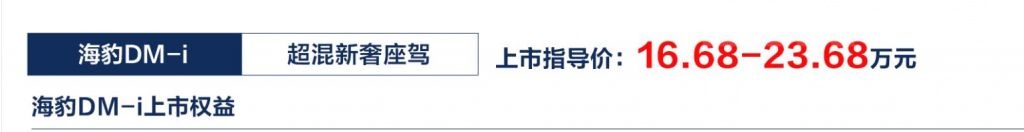 海豹DM-i 超混新奢座驾 上市指导价：16.68-23.68万元

海豹DM-i上市权益